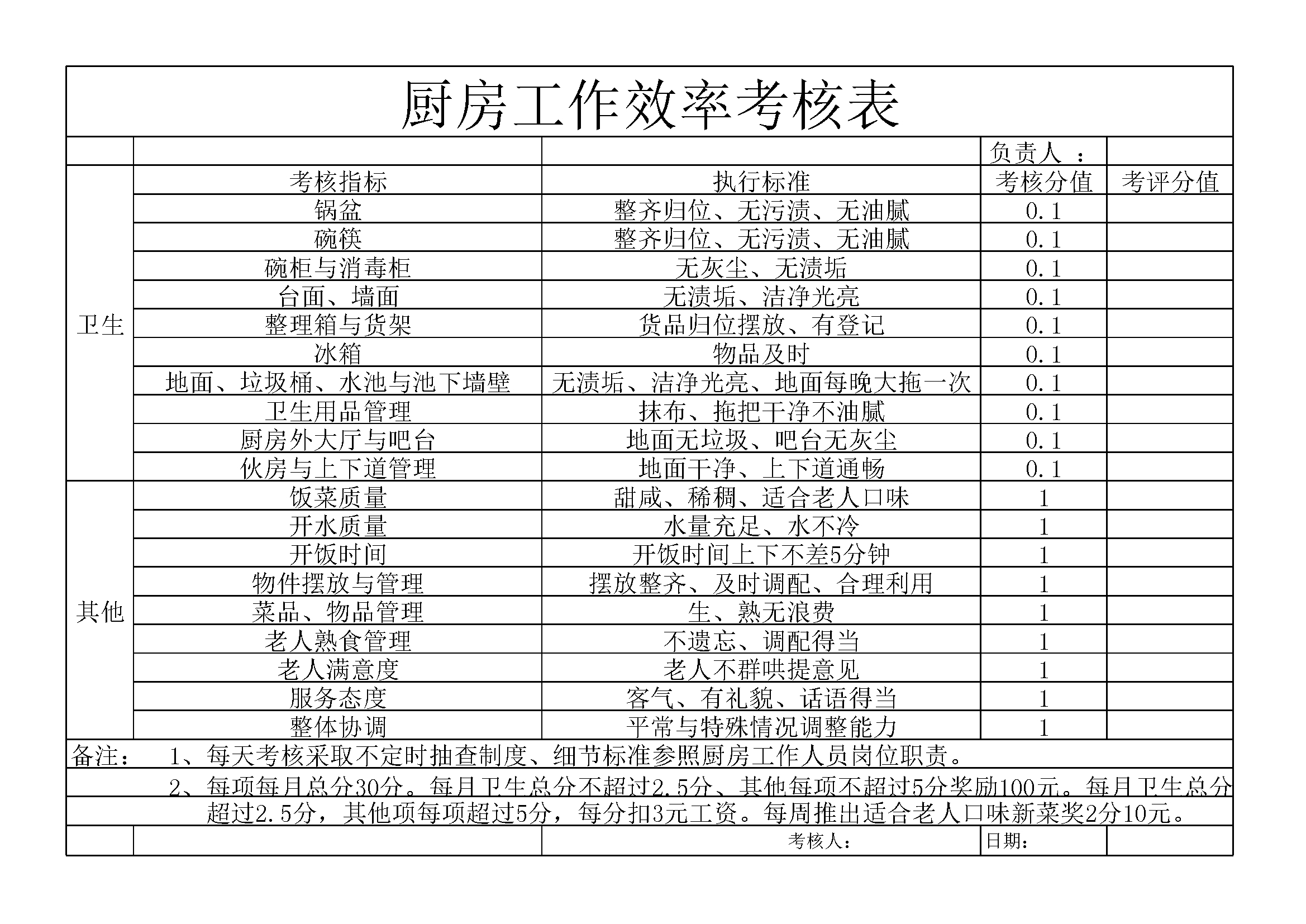 厨房工作效率考核表

| | | | 负责人 ： | |
|---|---|---|---|---|
| 卫生 | 考核指标 | 执行标准 | 考核分值 | 考评分值 |
| | 锅盆 | 整齐归位、无污渍、无油腻 | 0.1 | |
| | 碗筷 | 整齐归位、无污渍、无油腻 | 0.1 | |
| | 碗柜与消毒柜 | 无灰尘、无渍垢 | 0.1 | |
| | 台面、墙面 | 无渍垢、洁净光亮 | 0.1 | |
| | 整理箱与货架 | 货品归位摆放、有登记 | 0.1 | |
| | 冰箱 | 物品及时 | 0.1 | |
| | 地面、垃圾桶、水池与池下墙壁 | 无渍垢、洁净光亮、地面每晚大拖一次 | 0.1 | |
| | 卫生用品管理 | 抹布、拖把干净不油腻 | 0.1 | |
| | 厨房外大厅与吧台 | 地面无垃圾、吧台无灰尘 | 0.1 | |
| | 伙房与上下道管理 | 地面干净、上下道通畅 | 0.1 | |
| 其他 | 饭菜质量 | 甜咸、稀稠、适合老人口味 | 1 | |
| | 开水质量 | 水量充足、水不冷 | 1 | |
| | 开饭时间 | 开饭时间上下不差5分钟 | 1 | |
| | 物件摆放与管理 | 摆放整齐、及时调配、合理利用 | 1 | |
| | 菜品、物品管理 | 生、熟无浪费 | 1 | |
| | 老人熟食管理 | 不遗忘、调配得当 | 1 | |
| | 老人满意度 | 老人不群哄提意见 | 1 | |
| | 服务态度 | 客气、有礼貌、话语得当 | 1 | |
| | 整体协调 | 平常与特殊情况调整能力 | 1 | |

备注： 1、每天考核采取不定时抽查制度、细节标准参照厨房工作人员岗位职责。

2、每项每月总分30分。每月卫生总分不超过2.5分、其他每项不超过5分奖励100元。每月卫生总分超过2.5分，其他项每项超过5分，每分扣3元工资。每周推出适合老人口味新菜奖2分10元。

考核人： 日期：